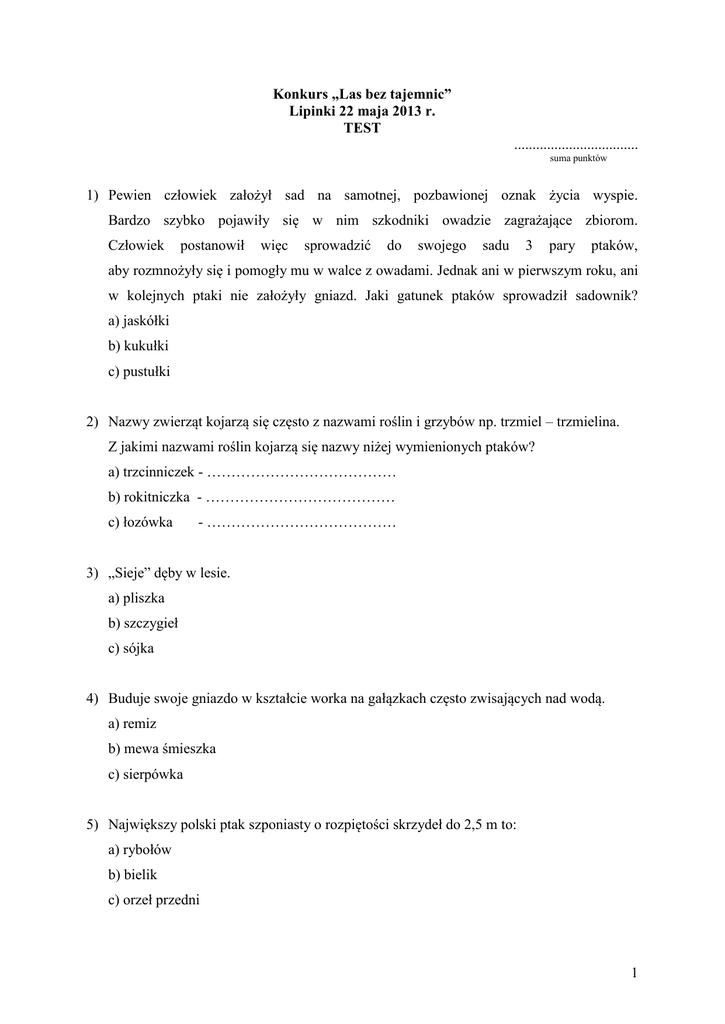 Konkurs „Las bez tajemnic”
Lipinki 22 maja 2013 r.
TEST

.................................
suma punktów

1) Pewien człowiek założył sad na samotnej, pozbawionej oznak życia wyspie. Bardzo szybko pojawiły się w nim szkodniki owadzie zagrażające zbiorom. Człowiek postanowił więc sprowadzić do swojego sadu 3 pary ptaków, aby rozmnożyły się i pomogły mu w walce z owadami. Jednak ani w pierwszym roku, ani w kolejnych ptaki nie założyły gniazd. Jaki gatunek ptaków sprowadził sadownik?
a) jaskółki
b) kukułki
c) pustułki

2) Nazwy zwierząt kojarzą się często z nazwami roślin i grzybów np. trzmiel – trzmielina. Z jakimi nazwami roślin kojarzą się nazwy niżej wymienionych ptaków?
a) trzcinniczek - …………………………………
b) rokitniczka - …………………………………
c) łozówka - …………………………………

3) „Sieje” dęby w lesie.
a) pliszka
b) szczygieł
c) sójka

4) Buduje swoje gniazdo w kształcie worka na gałązkach często zwisających nad wodą.
a) remiz
b) mewa śmieszka
c) sierpówka

5) Największy polski ptak szponiasty o rozpiętości skrzydeł do 2,5 m to:
a) rybołów
b) bielik
c) orzeł przedni

1